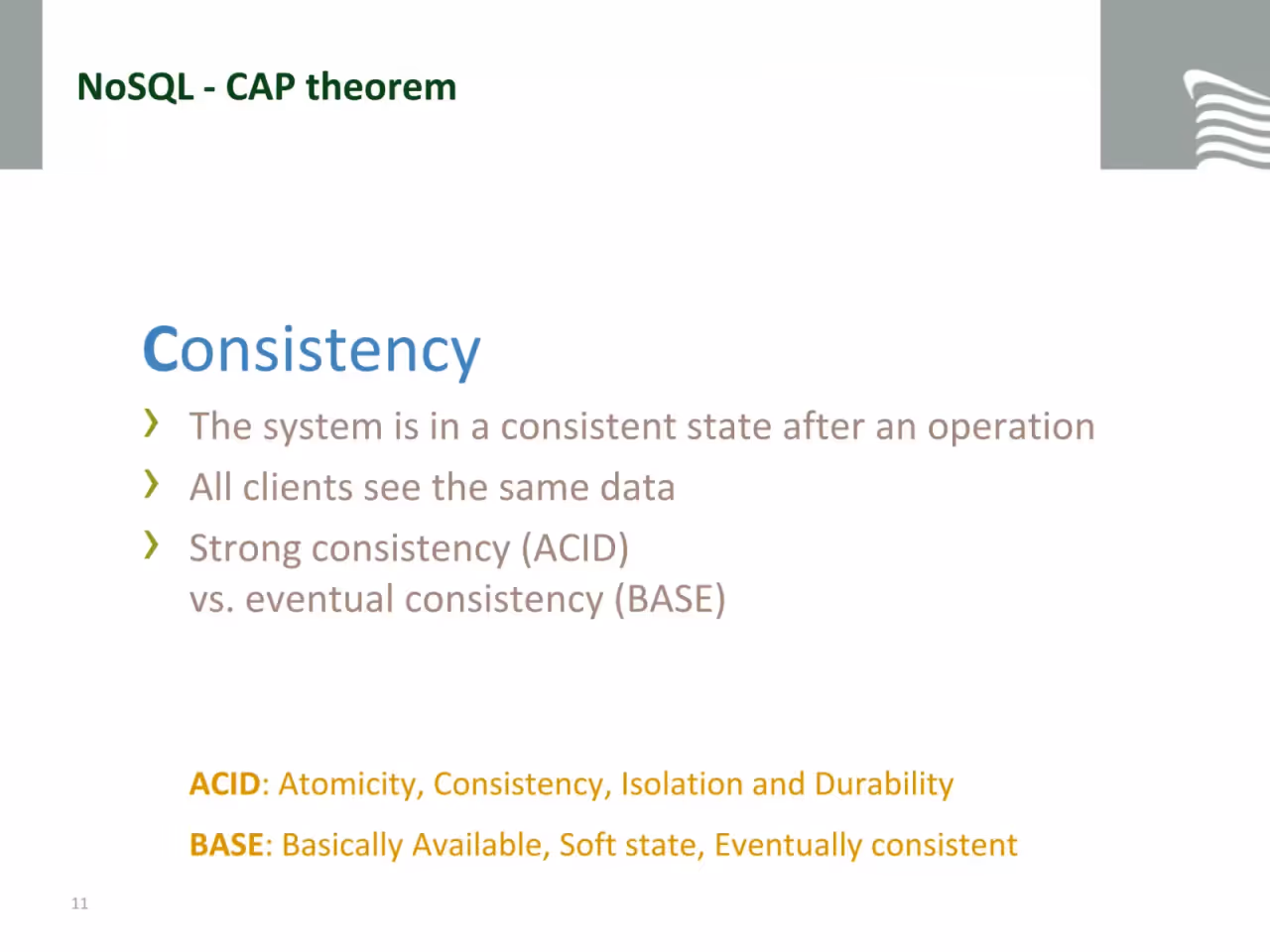 NoSQL - CAP theorem

Consistency

› The system is in a consistent state after an operation

› All clients see the same data

› Strong consistency (ACID)
vs. eventual consistency (BASE)

ACID: Atomicity, Consistency, Isolation and Durability

BASE: Basically Available, Soft state, Eventually consistent

11